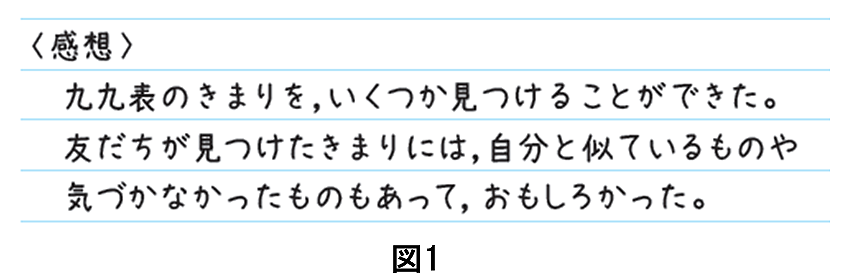 〈感想〉

九九表のきまりを，いくつか見つけることができた。友だちが見つけたきまりには，自分と似ているものや気づかなかったものもあって，おもしろかった。

図1